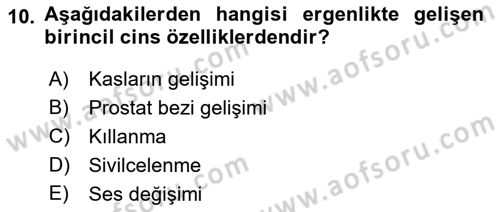 10. Aşağıdakilerden hangisi ergenlikte gelişen birincil cins özelliklerdendir?

A) Kasların gelişimi
B) Prostat bezi gelişimi
C) Kıllanma
D) Sivilcelenme
E) Ses değişimi

www.aofsoru.com
www.aofsoru.com
www.aofsoru.com
www.aofsoru.com